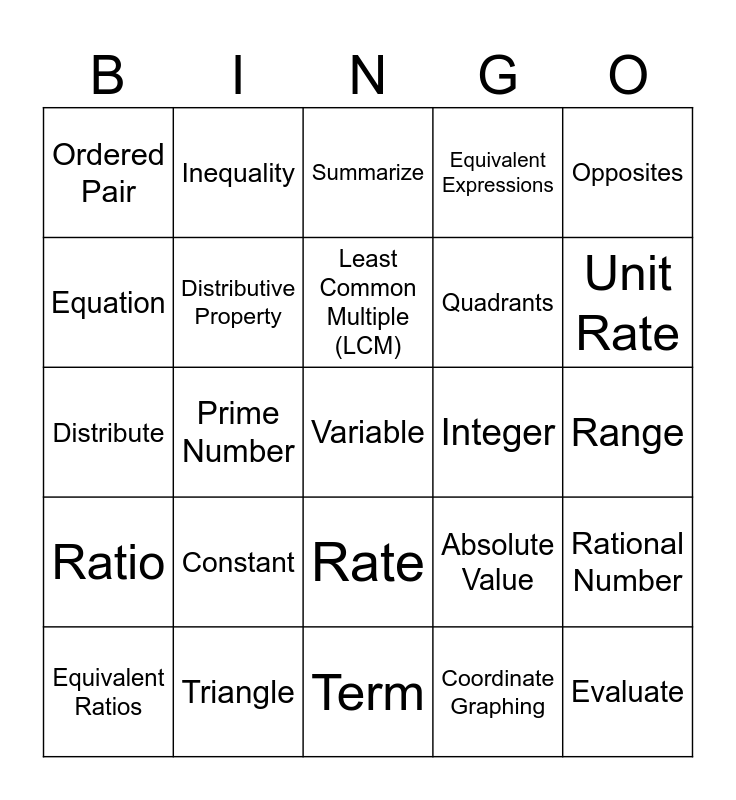 | B | I | N | G | O |
|---|---|---|---|---|
| Ordered Pair | Inequality | Summarize | Equivalent Expressions | Opposites |
| Equation | Distributive Property | Least Common Multiple (LCM) | Quadrants | Unit Rate |
| Distribute | Prime Number | Variable | Integer | Range |
| Ratio | Constant | Rate | Absolute Value | Rational Number |
| Equivalent Ratios | Triangle | Term | Coordinate Graphing | Evaluate |